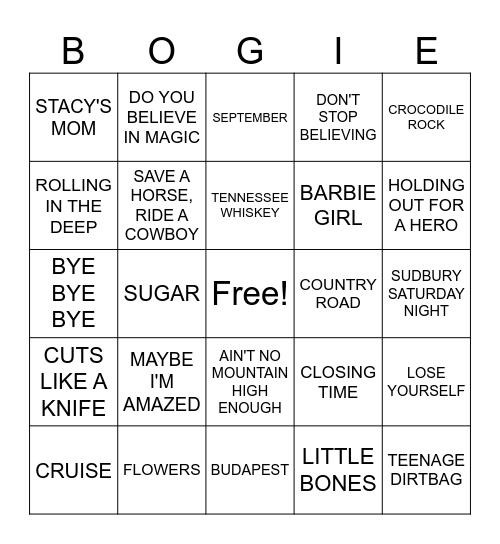 | B | O | G | I | E |
|---|---|---|---|---|
| STACY'S MOM | DO YOU BELIEVE IN MAGIC | SEPTEMBER | DON'T STOP BELIEVING | CROCODILE ROCK |
| ROLLING IN THE DEEP | SAVE A HORSE, RIDE A COWBOY | TENNESSEE WHISKEY | BARBIE GIRL | HOLDING OUT FOR A HERO |
| BYE BYE BYE | SUGAR | Free! | COUNTRY ROAD | SUDBURY SATURDAY NIGHT |
| CUTS LIKE A KNIFE | MAYBE I'M AMAZED | AIN'T NO MOUNTAIN HIGH ENOUGH | CLOSING TIME | LOSE YOURSELF |
| CRUISE | FLOWERS | BUDAPEST | LITTLE BONES | TEENAGE DIRTBAG |